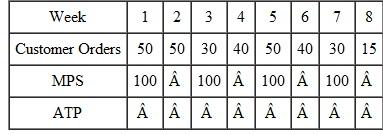 | Week | 1 | 2 | 3 | 4 | 5 | 6 | 7 | 8 |
|---|---|---|---|---|---|---|---|---|
| Customer Orders | 50 | 50 | 30 | 40 | 50 | 40 | 30 | 15 |
| MPS | 100 | Â | 100 | Â | 100 | Â | 100 | Â |
| ATP | Â | Â | Â | Â | Â | Â | Â | Â |